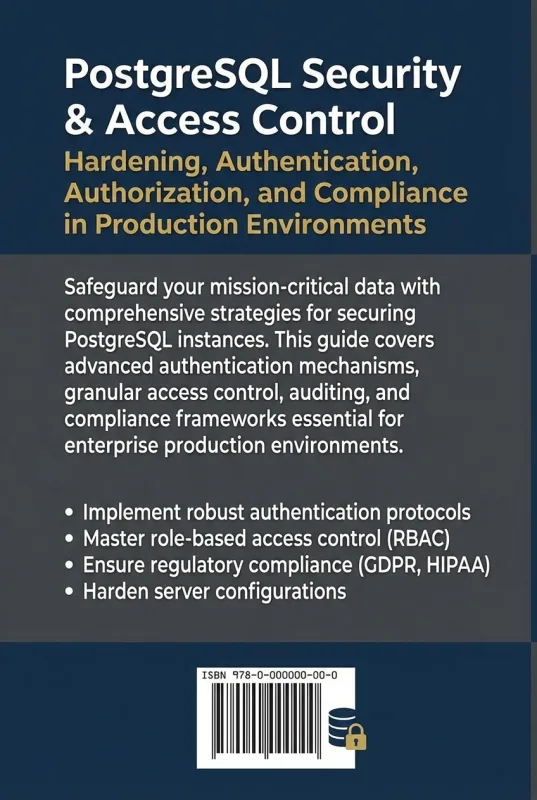 PostgreSQL Security & Access Control

Hardening, Authentication, Authorization, and Compliance in Production Environments

Safeguard your mission-critical data with comprehensive strategies for securing PostgreSQL instances. This guide covers advanced authentication mechanisms, granular access control, auditing, and compliance frameworks essential for enterprise production environments.

• Implement robust authentication protocols
• Master role-based access control (RBAC)
• Ensure regulatory compliance (GDPR, HIPAA)
• Harden server configurations

ISBN 978-0-000000-00-0